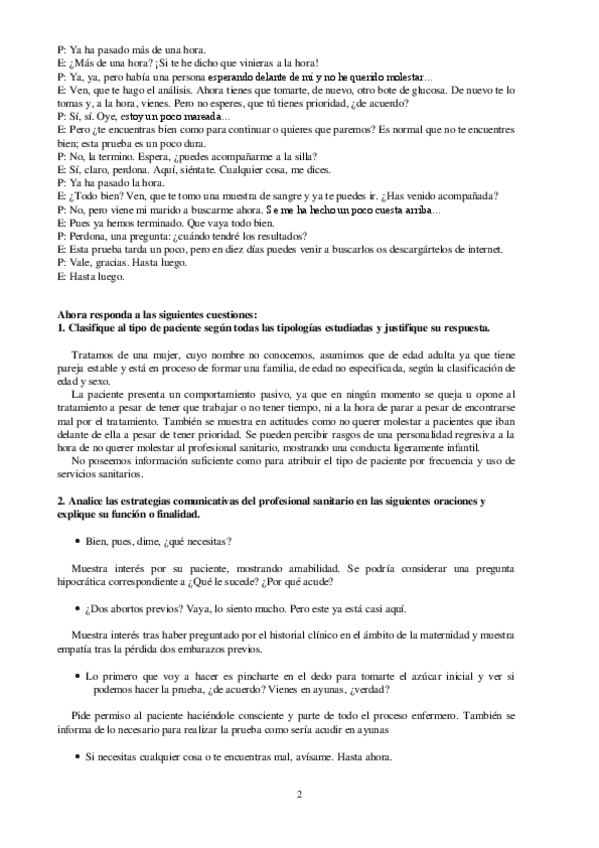 P: Ya ha pasado más de una hora.
E: ¿Más de una hora? ¡Si te he dicho que vinieras a la hora!
P: Ya, ya, pero había una persona esperando delante de mí y no he querido molestar...
E: Ven, que te hago el análisis. Ahora tienes que tomarte, de nuevo, otro bote de glucosa. De nuevo te lo tomas y, a la hora, vienes. Pero no esperes, que tú tienes prioridad, ¿de acuerdo?
P: Sí, sí. Oye, estoy un poco mareada...
E: Pero ¿te encuentras bien como para continuar o quieres que paremos? Es normal que no te encuentres bien; esta prueba es un poco dura.
P: No, la termino. Espera, ¿puedes acompañarme a la silla?
E: Sí, claro, perdona. Aquí, siéntate. Cualquier cosa, me dices.
P: Ya ha pasado la hora.
E: ¿Todo bien? Ven, que te tomo una muestra de sangre y ya te puedes ir. ¿Has venido acompañada?
P: No, pero viene mi marido a buscarme ahora. Se me ha hecho un poco cuesta arriba...
E: Pues ya hemos terminado. Que vaya todo bien.
P: Perdona, una pregunta: ¿cuándo tendré los resultados?
E: Esta prueba tarda un poco, pero en diez días puedes venir a buscarlos os descargártelos de internet.
P: Vale, gracias. Hasta luego.
E: Hasta luego.

Ahora responda a las siguientes cuestiones:
1. Clasifique al tipo de paciente según todas las tipologías estudiadas y justifique su respuesta.

Tratamos de una mujer, cuyo nombre no conocemos, asumimos que de edad adulta ya que tiene pareja estable y está en proceso de formar una familia, de edad no especificada, según la clasificación de edad y sexo.
La paciente presenta un comportamiento pasivo, ya que en ningún momento se queja u opone al tratamiento a pesar de tener que trabajar o no tener tiempo, ni a la hora de parar a pesar de encontrarse mal por el tratamiento. También se muestra en actitudes como no querer molestar a pacientes que iban delante de ella a pesar de tener prioridad. Se pueden percibir rasgos de una personalidad regresiva a la hora de no querer molestar al profesional sanitario, mostrando una conducta ligeramente infantil.
No poseemos información suficiente como para atribuir el tipo de paciente por frecuencia y uso de servicios sanitarios.

2. Analice las estrategias comunicativas del profesional sanitario en las siguientes oraciones y explique su función o finalidad.

• Bien, pues, dime, ¿qué necesitas?

Muestra interés por su paciente, mostrando amabilidad. Se podría considerar una pregunta hipocrática correspondiente a ¿Qué le sucede? ¿Por qué acude?

• ¿Dos abortos previos? Vaya, lo siento mucho. Pero este ya está casi aquí.

Muestra interés tras haber preguntado por el historial clínico en el ámbito de la maternidad y muestra empatía tras la pérdida dos embarazos previos.

• Lo primero que voy a hacer es pincharte en el dedo para tomarte el azúcar inicial y ver si podemos hacer la prueba, ¿de acuerdo? Vienes en ayunas, ¿verdad?

Pide permiso al paciente haciéndole consciente y parte de todo el proceso enfermero. También se informa de lo necesario para realizar la prueba como sería acudir en ayunas

• Si necesitas cualquier cosa o te encuentras mal, avísame. Hasta ahora.

2